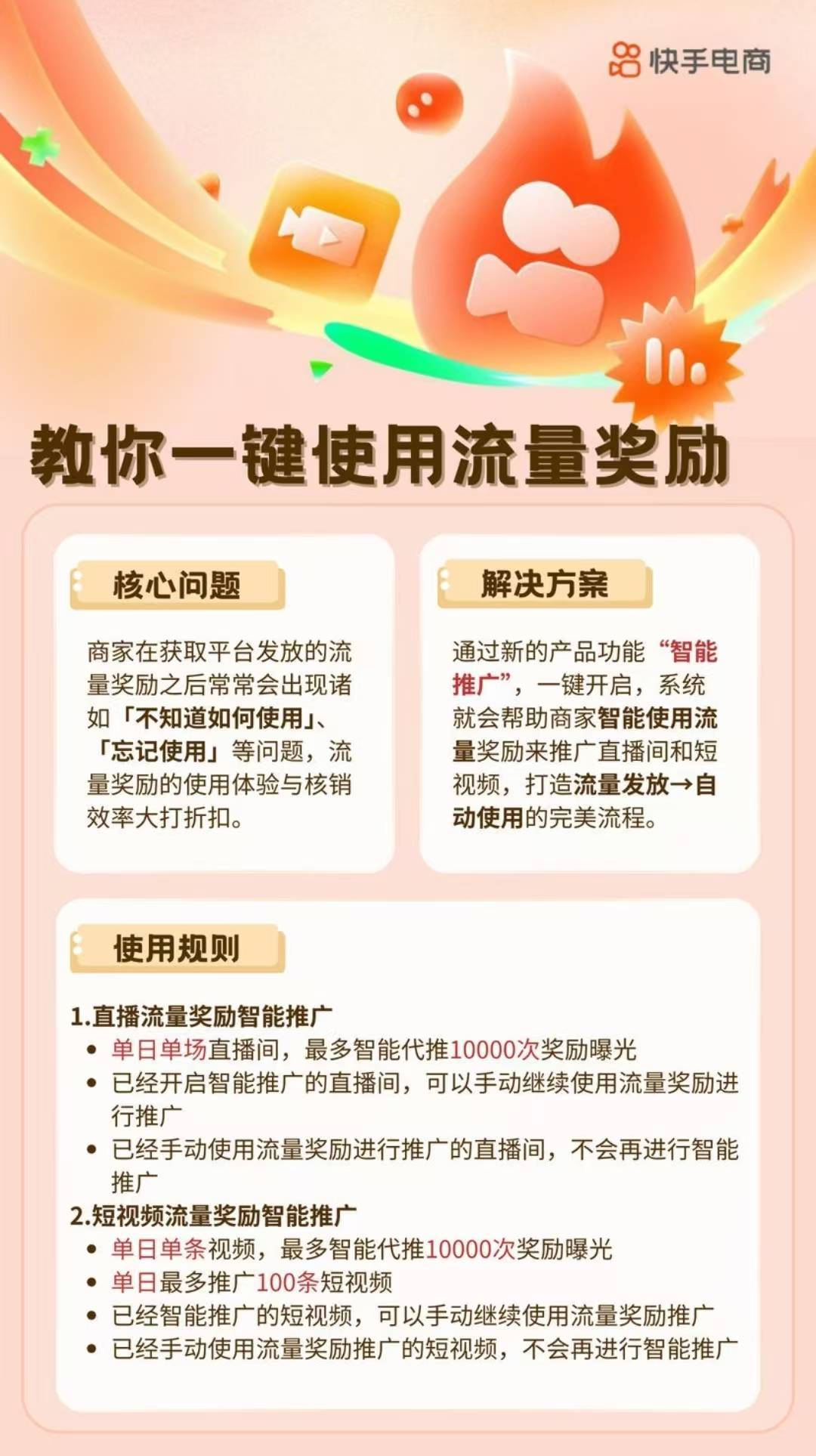 快手电商

教你一键使用流量奖励

核心问题

商家在获取平台发放的流量奖励之后常常会出现诸如「不知道如何使用」、「忘记使用」等问题，流量奖励的使用体验与核销效率大打折扣。

解决方案

通过新的产品功能“智能推广”，一键开启，系统就会帮助商家智能使用流量奖励来推广直播间和短视频，打造流量发放→自动使用的完美流程。

使用规则

1.直播流量奖励智能推广
• 单日单场直播间，最多智能代推10000次奖励曝光
• 已经开启智能推广的直播间，可以手动继续使用流量奖励进行推广
• 已经手动使用流量奖励进行推广的直播间，不会再进行智能推广
2.短视频流量奖励智能推广
• 单日单条视频，最多智能代推10000次奖励曝光
• 单日最多推广100条短视频
• 已经智能推广的短视频，可以手动继续使用流量奖励推广
• 已经手动使用流量奖励推广的短视频，不会再进行智能推广